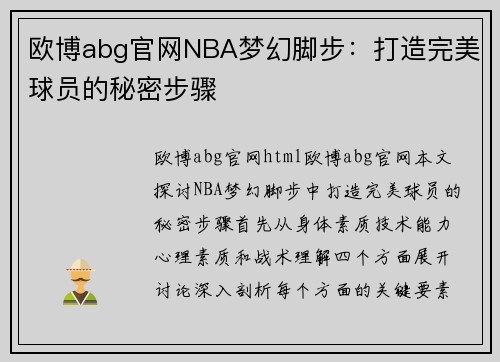 欧博abg官网NBA梦幻脚步：打造完美球员的秘密步骤

欧博abg官网html欧博abg官网本文探讨NBA梦幻脚步中打造完美球员的秘密步骤首先从身体素质技术能力心理素质和战术理解四个方面展开讨论深入剖析每个方面的关键要素